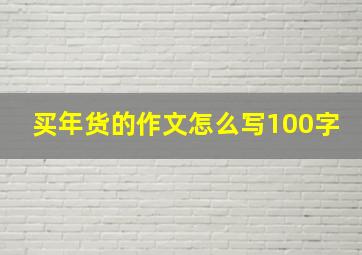 买年货的作文怎么写100字